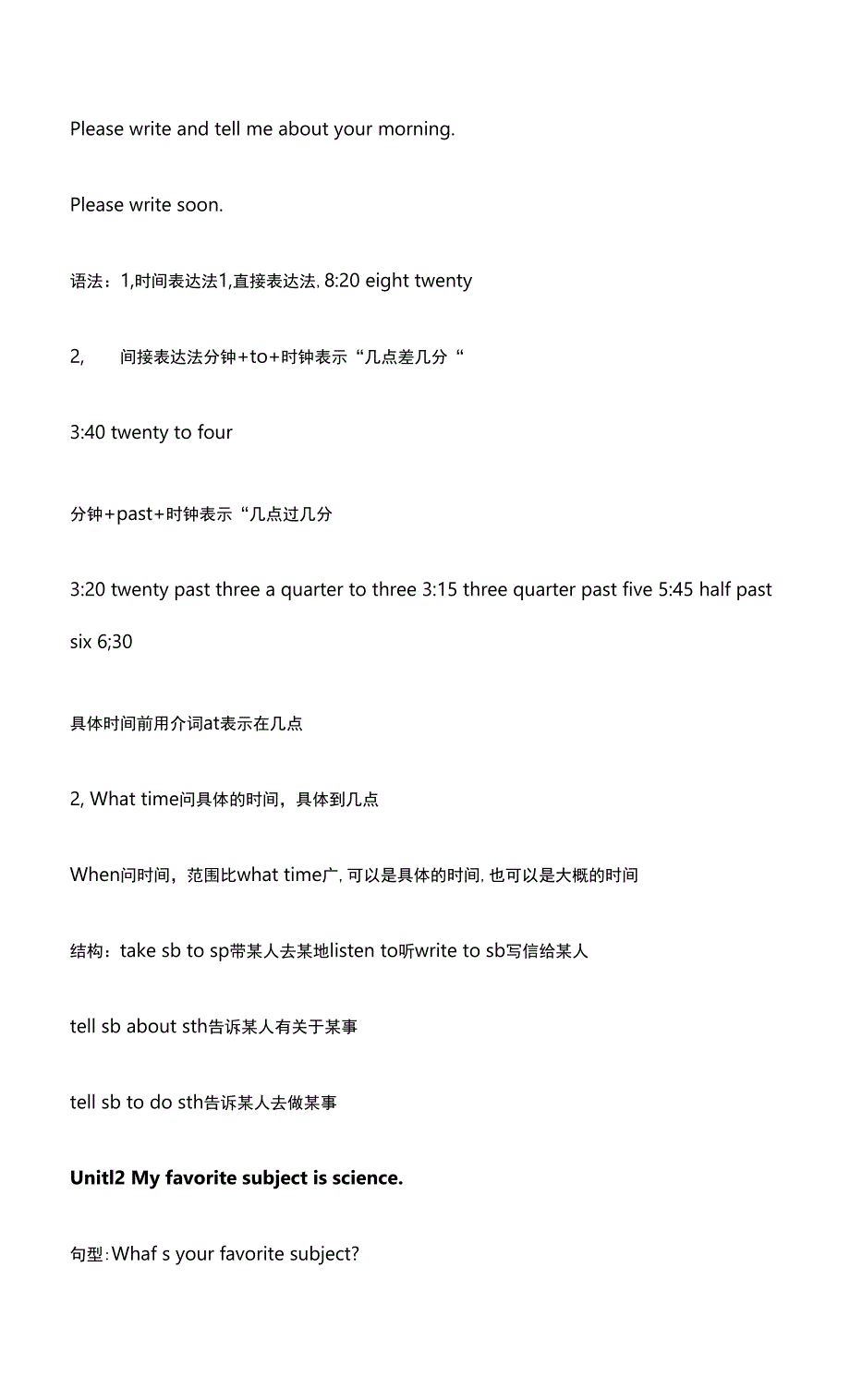 Please write and tell me about your morning.

Please write soon.

语法：1,时间表达法1,直接表达法, 8:20 eight twenty

2, 间接表达法分钟+to+时钟表示“几点差几分“

3:40 twenty to four

分钟+past+时钟表示“几点过几分

3:20 twenty past three a quarter to three 3:15 three quarter past five 5:45 half past six 6;30

具体时间前用介词at表示在几点

2, What time问具体的时间，具体到几点

When问时间，范围比what time广, 可以是具体的时间, 也可以是大概的时间

结构：take sb to sp带某人去某地listen to听write to sb写信给某人

tell sb about sth告诉某人有关于某事

tell sb to do sth告诉某人去做某事

Unitl2 My favorite subject is science.

句型:Whaf s your favorite subject?